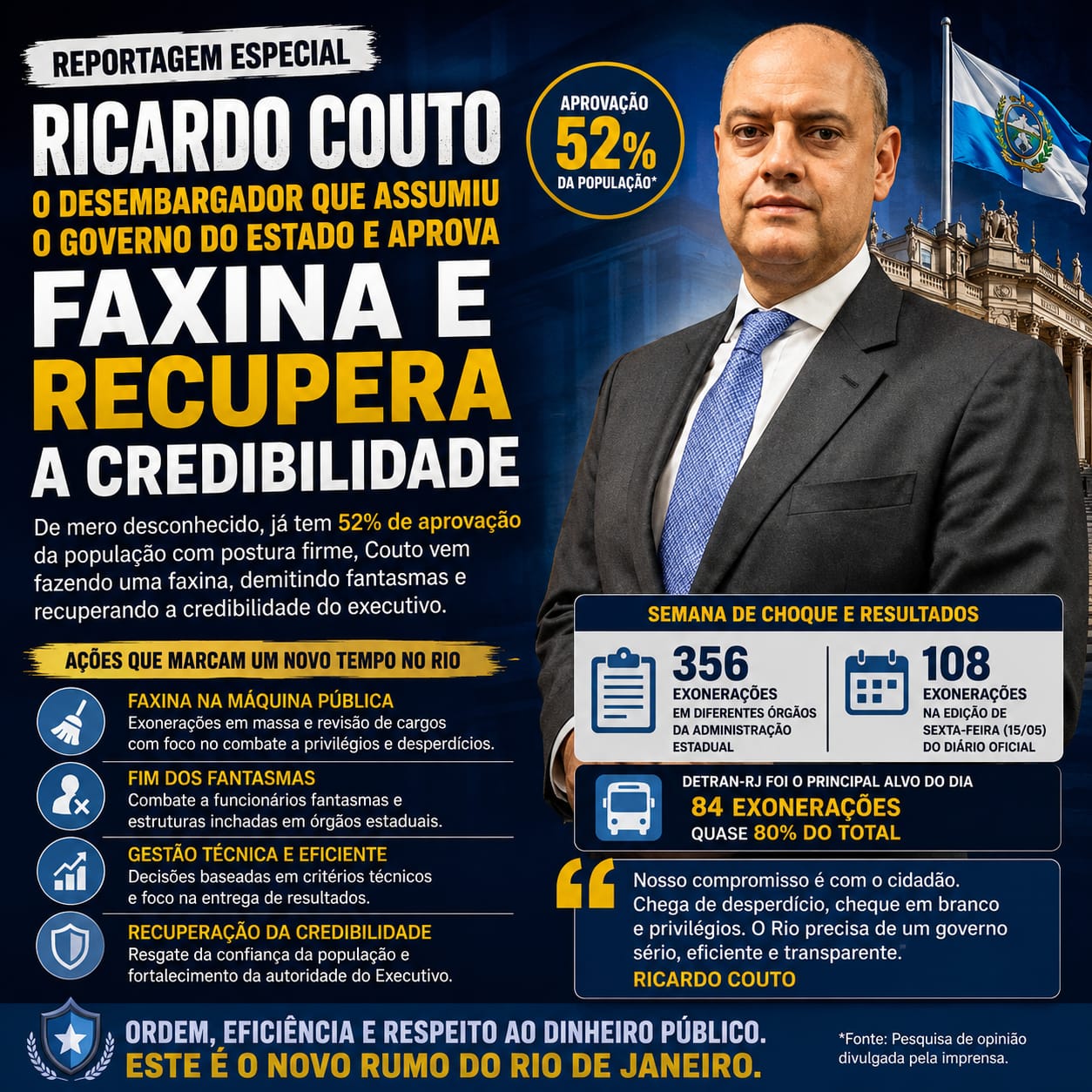 REPORTAGEM ESPECIAL

RICARDO COUTO

O DESEMBARGADOR QUE ASSUMIU O GOVERNO DO ESTADO E APROVA

FAXINA E RECUPERA A CREDIBILIDADE

APROVAÇÃO
52%
DA POPULAÇÃO*

De mero desconhecido, já tem 52% de aprovação da população com postura firme, Couto vem fazendo uma faxina, demitindo fantasmas e recuperando a credibilidade do executivo.

AÇÕES QUE MARCAM UM NOVO TEMPO NO RIO

FAXINA NA MÁQUINA PÚBLICA
Exonerações em massa e revisão de cargos com foco no combate a privilégios e desperdícios.

FIM DOS FANTASMAS
Combate a funcionários fantasmas e estruturas inchadas em órgãos estaduais.

GESTÃO TÉCNICA E EFICIENTE
Decisões baseadas em critérios técnicos e foco na entrega de resultados.

RECUPERAÇÃO DA CREDIBILIDADE
Resgate da confiança da população e fortalecimento da autoridade do Executivo.

SEMANA DE CHOQUE E RESULTADOS

356
EXONERAÇÕES
EM DIFERENTES ÓRGÃOS DA ADMINISTRAÇÃO ESTADUAL

108
EXONERAÇÕES
NA EDIÇÃO DE SEXTA-FEIRA (15/05) DO DIÁRIO OFICIAL

DETRAN-RJ FOI O PRINCIPAL ALVO DO DIA
84 EXONERAÇÕES
QUASE 80% DO TOTAL

Nosso compromisso é com o cidadão. Chega de desperdício, cheque em branco e privilégios. O Rio precisa de um governo sério, eficiente e transparente.
RICARDO COUTO

ORDEM, EFICIÊNCIA E RESPEITO AO DINHEIRO PÚBLICO.
ESTE É O NOVO RUMO DO RIO DE JANEIRO.

*Fonte: Pesquisa de opinião divulgada pela imprensa.